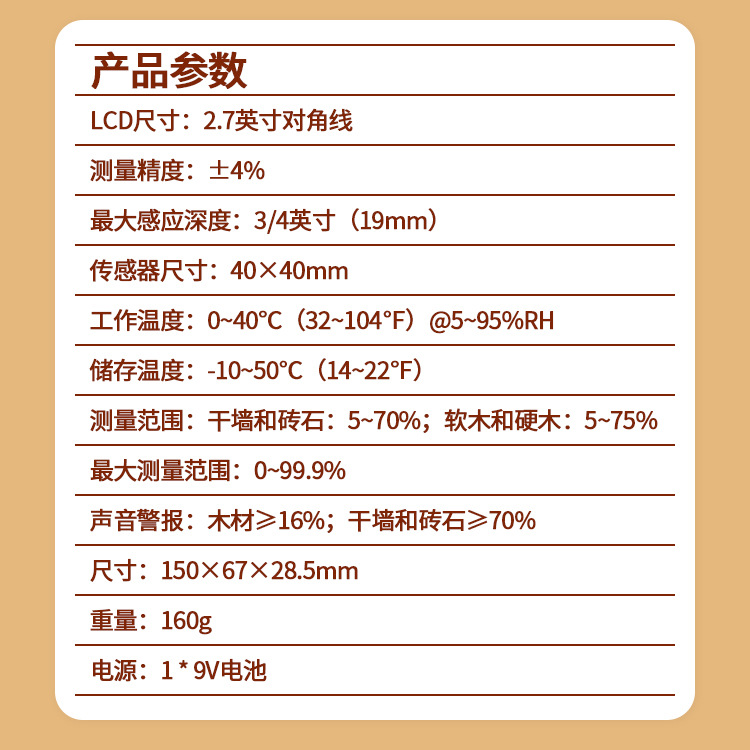 产品参数

LCD尺寸：2.7英寸对角线

测量精度：±4%

最大感应深度：3/4英寸（19mm）

传感器尺寸：40×40mm

工作温度：0~40°C（32~104°F）@5~95%RH

储存温度：-10~50°C（14~22°F）

测量范围：干墙和砖石：5~70%；软木和硬木：5~75%

最大测量范围：0~99.9%

声音警报：木材≥16%；干墙和砖石≥70%

尺寸：150×67×28.5mm

重量：160g

电源：1 * 9V电池